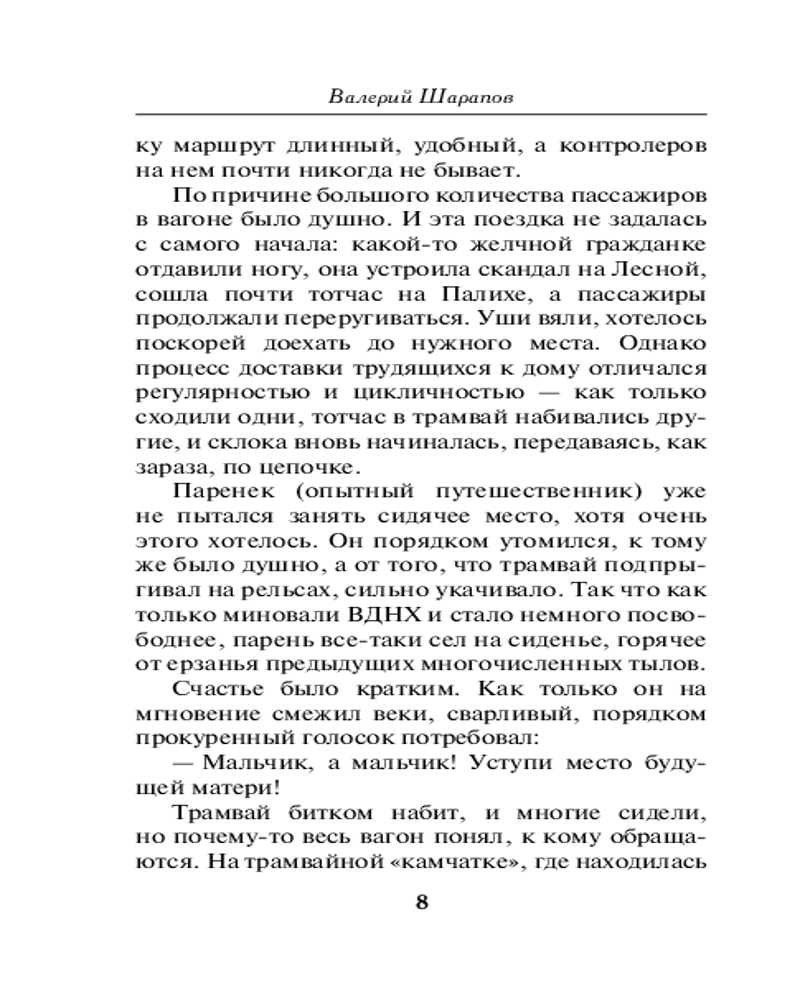 Валерий Шарапов

ку маршрут длинный, удобный, а контролеров на нем почти никогда не бывает.

По причине большого количества пассажиров в вагоне было душно. И эта поездка не задалась с самого начала: какой-то желчной гражданке отдавили ногу, она устроила скандал на Лесной, сошла почти тотчас на Палихе, а пассажиры продолжали переругиваться. Уши вяли, хотелось поскорей доехать до нужного места. Однако процесс доставки трудящихся к дому отличался регулярностью и цикличностью — как только сходили одни, тотчас в трамвай набивались другие, и склока вновь начиналась, передаваясь, как зараза, по цепочке.

Паренек (опытный путешественник) уже не пытался занять сидячее место, хотя очень этого хотелось. Он порядком утомился, к тому же было душно, а от того, что трамвай подпрыгивал на рельсах, сильно укачивало. Так что как только миновали ВДНХ и стало немного посвободнее, парень все-таки сел на сиденье, горячее от ерзанья предыдущих многочисленных тылов.

Счастье было кратким. Как только он на мгновение смежил веки, сварливый, порядком прокуренный голосок потребовал:

— Мальчик, а мальчик! Уступи место будущей матери!

Трамвай битком набит, и многие сидели, но почему-то весь вагон понял, к кому обращаются. На трамвайной «камчатке», где находилась

8